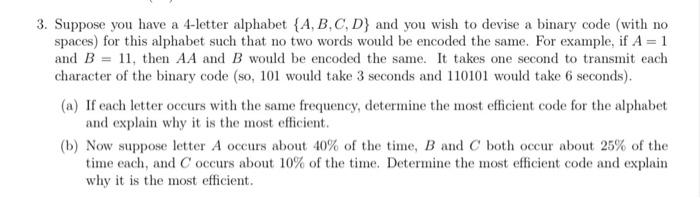 3. Suppose you have a 4-letter alphabet $\{A, B, C, D\}$ and you wish to devise a binary code (with no spaces) for this alphabet such that no two words would be encoded the same. For example, if $A = 1$ and $B = 11$, then $AA$ and $B$ would be encoded the same. It takes one second to transmit each character of the binary code (so, 101 would take 3 seconds and 110101 would take 6 seconds).

(a) If each letter occurs with the same frequency, determine the most efficient code for the alphabet and explain why it is the most efficient.

(b) Now suppose letter $A$ occurs about 40% of the time, $B$ and $C$ both occur about 25% of the time each, and $C$ occurs about 10% of the time. Determine the most efficient code and explain why it is the most efficient.